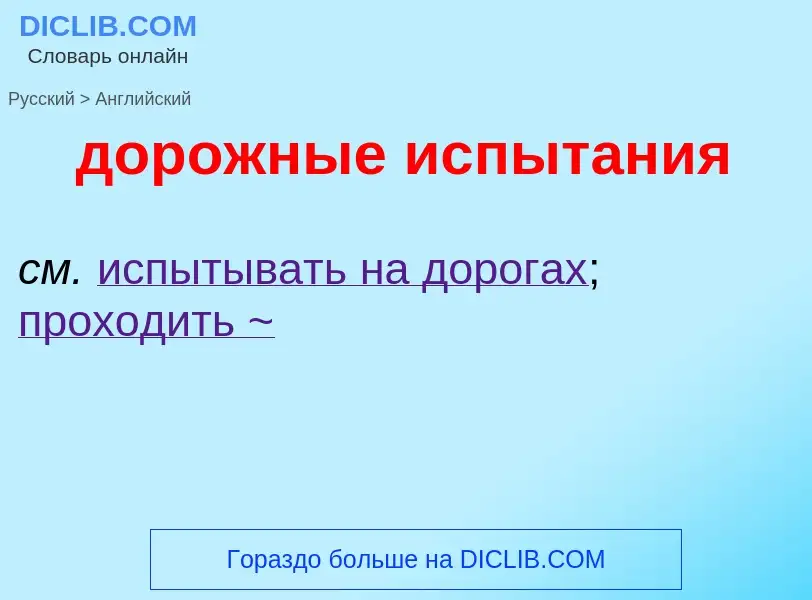 DICLIB.COM
Словарь онлайн

Русский > Английский

дорожные испытания

см. испытывать на дорогах; проходить ~

Гораздо больше на DICLIB.COM